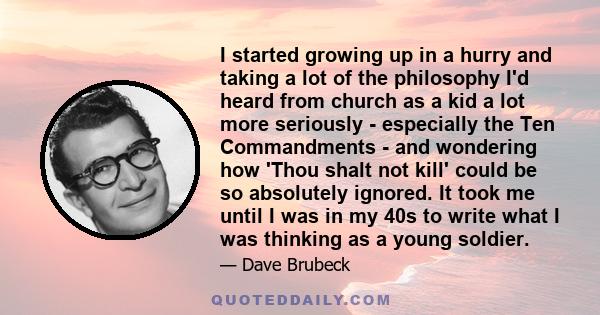 I started growing up in a hurry and taking a lot of the philosophy I'd heard from church as a kid a lot more seriously - especially the Ten Commandments - and wondering how 'Thou shalt not kill' could be so absolutely ignored. It took me until I was in my 40s to write what I was thinking as a young soldier.

— Dave Brubeck

QUOTEDDAILY.COM